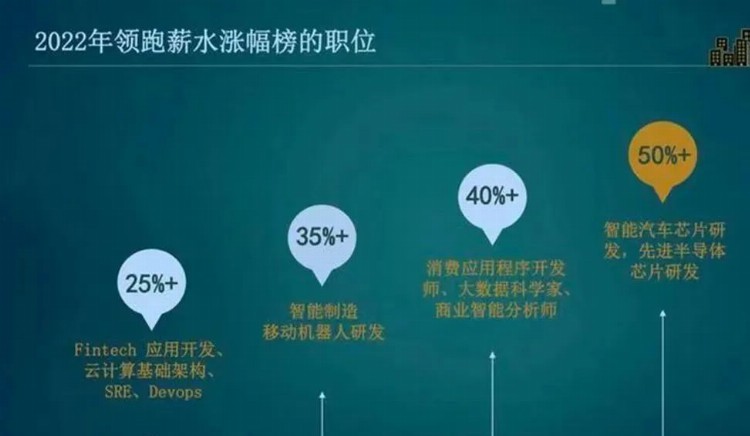 2022年领跑薪水涨幅榜的职位

25%+

Fintech 应用开发、云计算基础架构、SRE、Devops

35%+

智能制造
移动机器人研发

40%+

消费应用程序开发师、大数据科学家、商业智能分析师

50%+

智能汽车芯片研发，先进半导体芯片研发